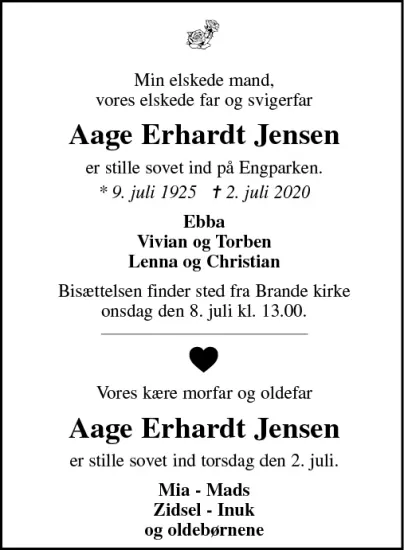 Min elskede mand,
vores elskede far og svigerfar

Aage Erhardt Jensen

er stille sovet ind på Engparken.
* 9. juli 1925 † 2. juli 2020

Ebba
Vivian og Torben
Lenna og Christian

Bisættelsen finder sted fra Brande kirke
onsdag den 8. juli kl. 13.00.

Vores kære morfar og oldefar

Aage Erhardt Jensen

er stille sovet ind torsdag den 2. juli.

Mia - Mads
Zidsel - Inuk
og oldebørnene